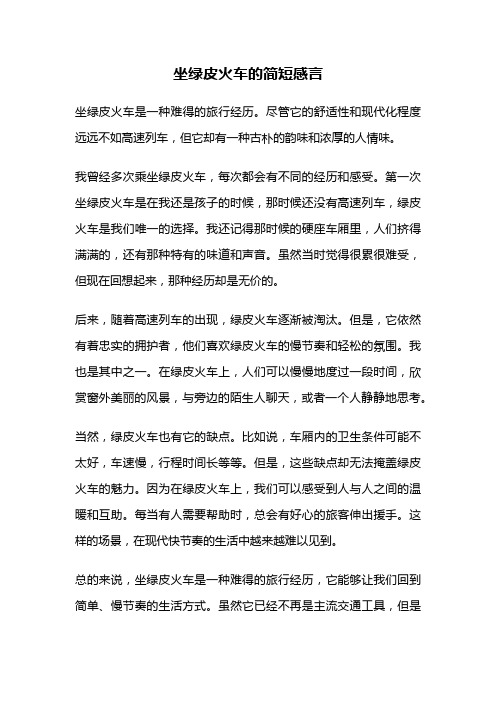 坐绿皮火车的简短感言

坐绿皮火车是一种难得的旅行经历。尽管它的舒适性和现代化程度远远不如高速列车，但它却有一种古朴的韵味和浓厚的人情味。

我曾经多次乘坐绿皮火车，每次都会有不同的经历和感受。第一次坐绿皮火车是在我还是孩子的时候，那时候还没有高速列车，绿皮火车是我们唯一的选择。我还记得那时候的硬座车厢里，人们挤得满满的，还有那种特有的味道和声音。虽然当时觉得很累很难受，但现在回想起来，那种经历却是无价的。

后来，随着高速列车的出现，绿皮火车逐渐被淘汰。但是，它依然有着忠实的拥护者，他们喜欢绿皮火车的慢节奏和轻松的氛围。我也是其中之一。在绿皮火车上，人们可以慢慢地度过一段时间，欣赏窗外美丽的风景，与旁边的陌生人聊天，或者一个人静静地思考。

当然，绿皮火车也有它的缺点。比如说，车厢内的卫生条件可能不太好，车速慢，行程时间长等等。但是，这些缺点却无法掩盖绿皮火车的魅力。因为在绿皮火车上，我们可以感受到人与人之间的温暖和互助。每当有人需要帮助时，总会有好心的旅客伸出援手。这样的场景，在现代快节奏的生活中越来越难以见到。

总的来说，坐绿皮火车是一种难得的旅行经历，它能够让我们回到简单、慢节奏的生活方式。虽然它已经不再是主流交通工具，但是